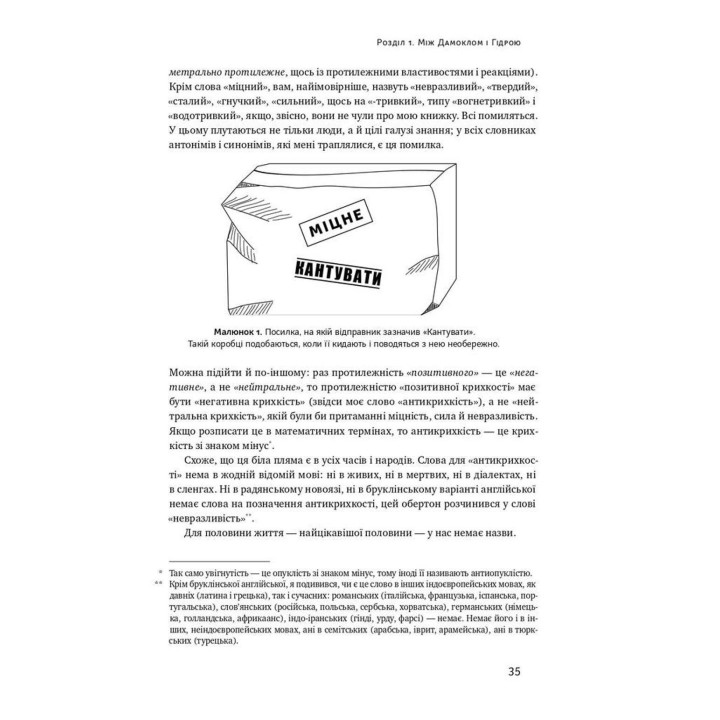 Розділ 1. Між Дамоклом і Гідрою

метрально протилежне, щось із протилежними властивостями і реакціями). Крім слова «міцний», вам, найімовірніше, назвуть «невразливий», «твердий», «сталий», «гнучкий», «сильний», щось на «-тривкий», типу «вогнетривкий» і «водотривкий», якщо, звісно, вони не чули про мою книжку. Всі помиляться. У цьому плутаються не тільки люди, а й цілі галузі знання; у всіх словниках антонімів і синонімів, які мені траплялися, є ця помилка.

МІЦНЕ

КАНТУВАТИ

Малюнок 1. Посилка, на якій відправник зазначив «Кантувати». Такій коробці подобаються, коли її кидають і поводяться з нею необережно.

Можна підійти й по-іншому: раз протилежність «позитивного» — це «негативне», а не «нейтральне», то протилежністю «позитивної крихкості» має бути «негативна крихкість» (звідси моє слово «антикрихкість»), а не «нейтральна крихкість», якій були би притаманні міцність, сила й невразливість. Якщо розписати це в математичних термінах, то антикрихкість — це крихкість зі знаком мінус*.

Схоже, що ця біла пляма є в усіх часів і народів. Слова для «антикрихкості» нема в жодній відомій мові: ні в живих, ні в мертвих, ні в діалектах, ні в сленгах. Ні в радянському новоязі, ні в бруклінському варіанті англійської немає слова на позначення антикрихкості, цей обертон розчинився у слові «невразливість»**.

Для половини життя — найцікавішої половини — у нас немає назви.

* Так само увігнутість — це опуклість зі знаком мінус, тому іноді її називають антиопуклістю.
** Крім бруклінської англійської, я подивився, чи є це слово в інших індоєвропейських мовах, як давніх (латина і грецька), так і сучасних: романських (італійська, французька, іспанська, португальська), слов'янських (російська, польська, сербська, хорватська), германських (німецька, голландська, африкаанс), індо-іранських (гінді, урду, фарсі) — немає. Немає його і в інших, неіндоєвропейських мовах, ані в семітських (арабська, іврит, арамейська), ані в тюркських (турецька).

35